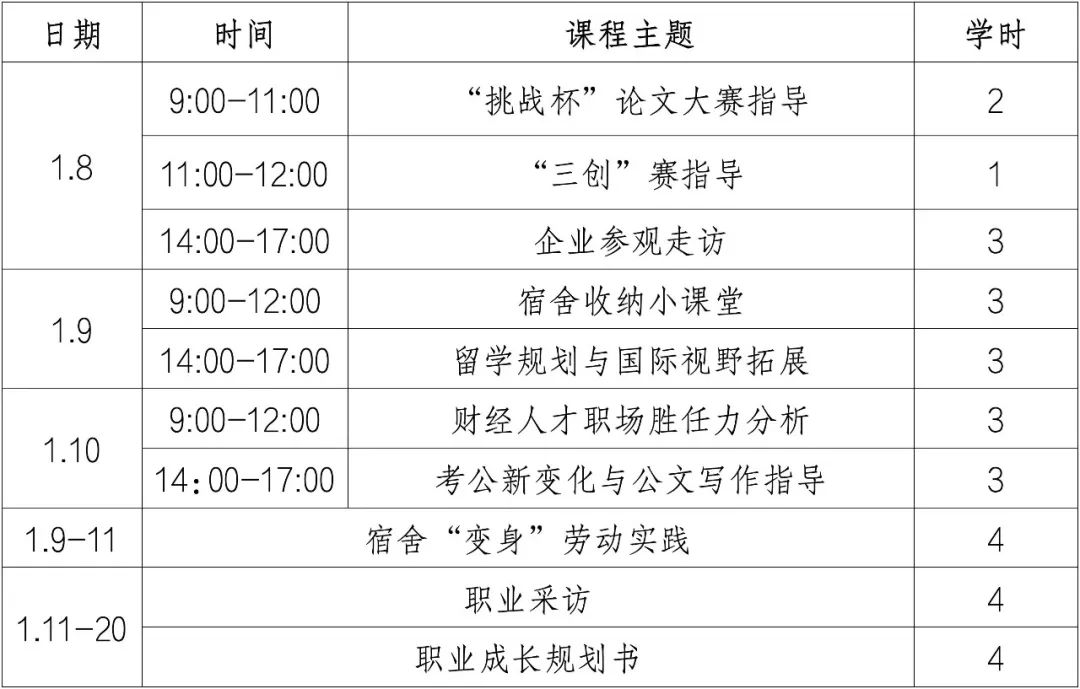 | 日期 | 时间 | 课程主题 | 学时 |
|---|---|---|---|
| 1.8 | 9:00-11:00 | “挑战杯”论文大赛指导 | 2 |
|  | 11:00-12:00 | “三创”赛指导 | 1 |
|  | 14:00-17:00 | 企业参观走访 | 3 |
| 1.9 | 9:00-12:00 | 宿舍收纳小课堂 | 3 |
|  | 14:00-17:00 | 留学规划与国际视野拓展 | 3 |
| 1.10 | 9:00-12:00 | 财经人才职场胜任力分析 | 3 |
|  | 14:00-17:00 | 考公新变化与公文写作指导 | 3 |
| 1.9-11 | 宿舍“变身”劳动实践 |  | 4 |
| 1.11-20 | 职业采访 |  | 4 |
|  | 职业成长规划书 |  | 4 |